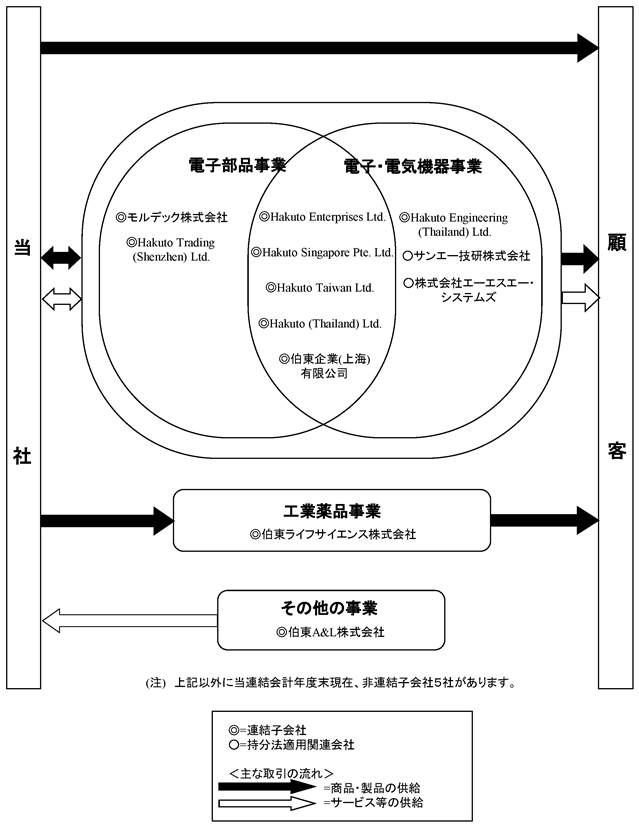 当

社

顧

客

電子部品事業

電子・電気機器事業

◎モルデック株式会社

◎Hakuto Trading (Shenzhen) Ltd.

◎Hakuto Enterprises Ltd.

◎Hakuto Singapore Pte. Ltd.

◎Hakuto Taiwan Ltd.

◎Hakuto (Thailand) Ltd.

◎伯東企業(上海)有限公司

◎Hakuto Engineering (Thailand) Ltd.

○サンエー技研株式会社

○株式会社エーエスエー・システムズ

工業薬品事業

◎伯東ライフサイエンス株式会社

その他の事業

◎伯東A&L株式会社

(注) 上記以外に当連結会計年度末現在、非連結子会社5社があります。

◎=連結子会社
○=持分法適用関連会社

<主な取引の流れ>
=商品・製品の供給
=サービス等の供給